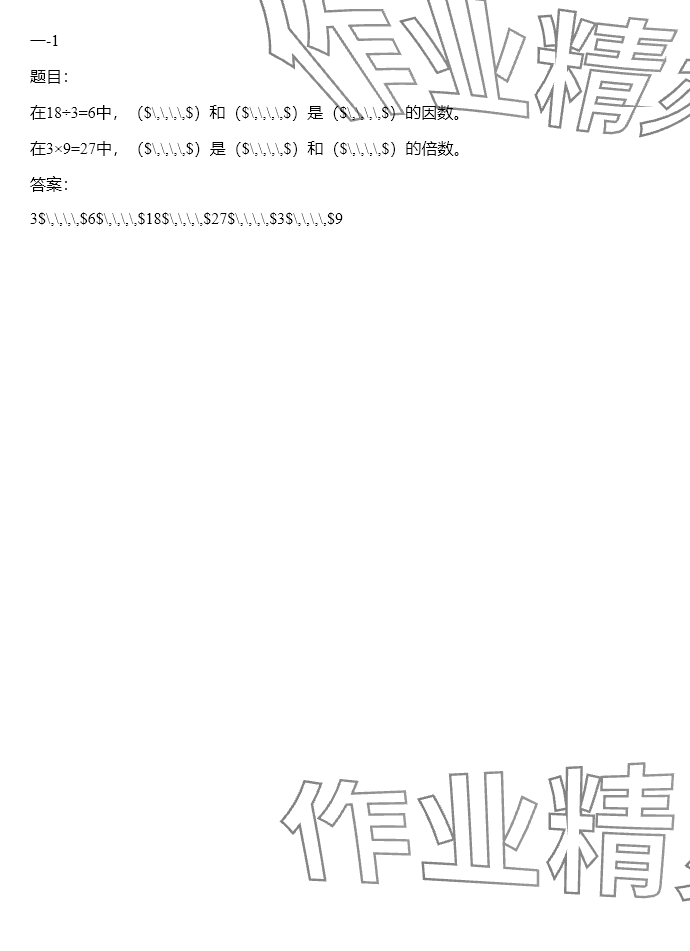 一-1

题目:

在18÷3=6中，（$\,\,\,\,$）和（$\,\,\,\,$）是（$\,\,\,\,$）的因数。

在3×9=27中，（$\,\,\,\,$）是（$\,\,\,\,$）和（$\,\,\,\,$）的倍数。

答案:

3$\,\,\,\,$6$\,\,\,\,$18$\,\,\,\,$27$\,\,\,\,$3$\,\,\,\,$9

作业精